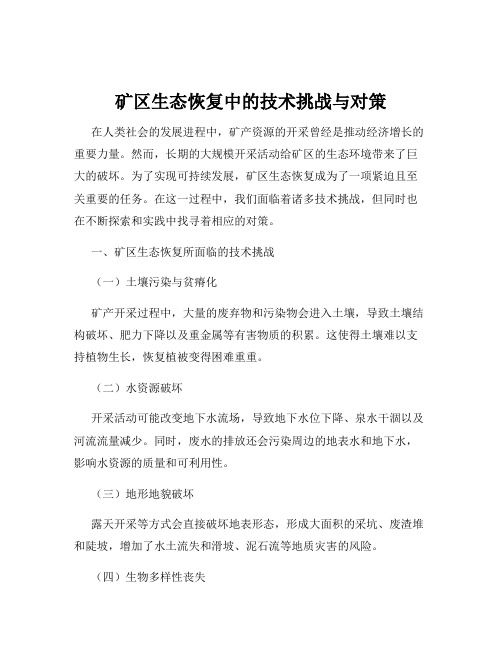 矿区生态恢复中的技术挑战与对策

在人类社会的发展进程中，矿产资源的开采曾经是推动经济增长的重要力量。然而，长期的大规模开采活动给矿区的生态环境带来了巨大的破坏。为了实现可持续发展，矿区生态恢复成为了一项紧迫且至关重要的任务。在这一过程中，我们面临着诸多技术挑战，但同时也在不断探索和实践中找寻着相应的对策。

一、矿区生态恢复所面临的技术挑战

（一）土壤污染与贫瘠化

矿产开采过程中，大量的废弃物和污染物会进入土壤，导致土壤结构破坏、肥力下降以及重金属等有害物质的积累。这使得土壤难以支持植物生长，恢复植被变得困难重重。

（二）水资源破坏

开采活动可能改变地下水流场，导致地下水位下降、泉水干涸以及河流流量减少。同时，废水的排放还会污染周边的地表水和地下水，影响水资源的质量和可利用性。

（三）地形地貌破坏

露天开采等方式会直接破坏地表形态，形成大面积的采坑、废渣堆和陡坡，增加了水土流失和滑坡、泥石流等地质灾害的风险。

（四）生物多样性丧失